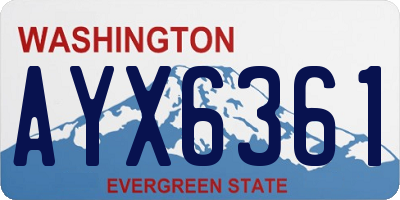 WASHINGTON

AYX6361

EVERGREEN STATE